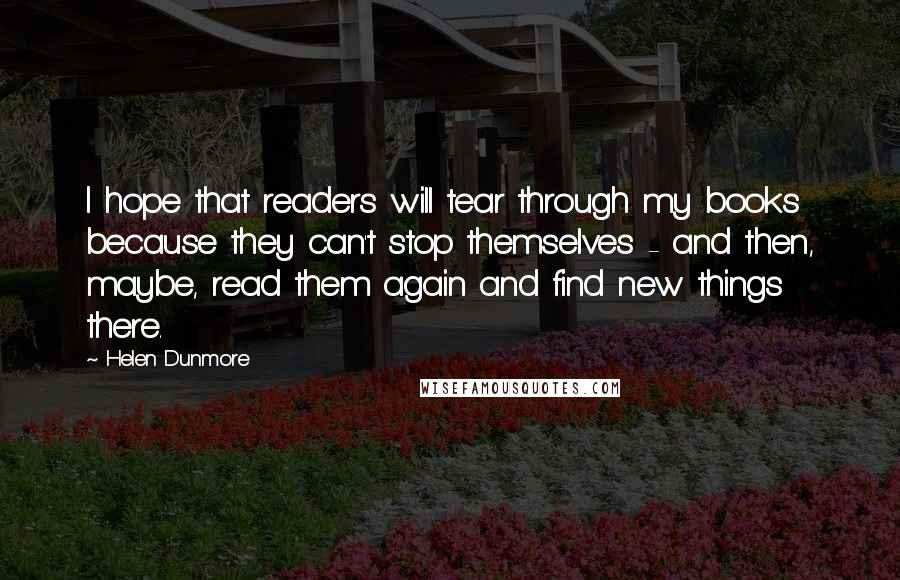 I hope that readers will tear through my books because they can't stop themselves - and then, maybe, read them again and find new things there.

~ Helen Dunmore

WISEFAMOUSQUOTES.COM